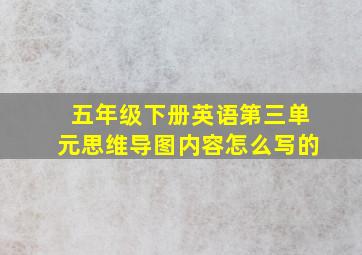 五年级下册英语第三单元思维导图内容怎么写的